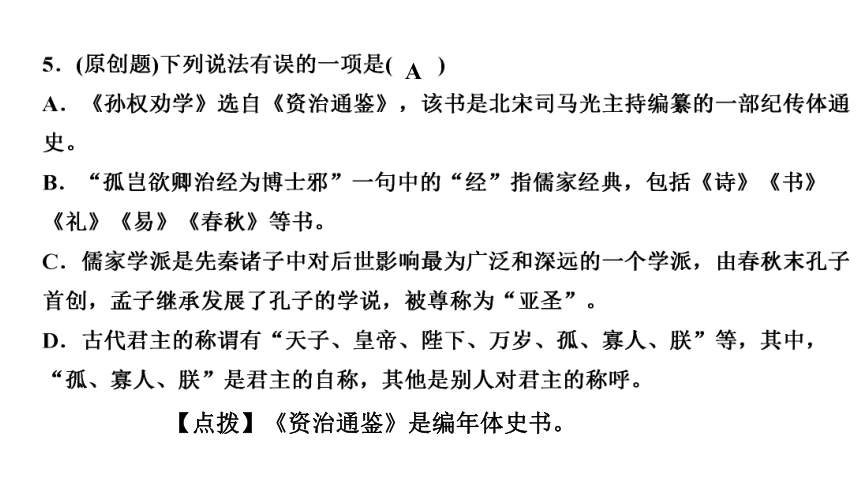 5．(原创题)下列说法有误的一项是( A )
A．《孙权劝学》选自《资治通鉴》，该书是北宋司马光主持编纂的一部纪传体通史。
B．“孤岂欲卿治经为博士邪”一句中的“经”指儒家经典，包括《诗》《书》《礼》《易》《春秋》等书。
C．儒家学派是先秦诸子中对后世影响最为广泛和深远的一个学派，由春秋末孔子首创，孟子继承发展了孔子的学说，被尊称为“亚圣”。
D．古代君主的称谓有“天子、皇帝、陛下、万岁、孤、寡人、朕”等，其中，“孤、寡人、朕”是君主的自称，其他是别人对君主的称呼。

【点拨】《资治通鉴》是编年体史书。